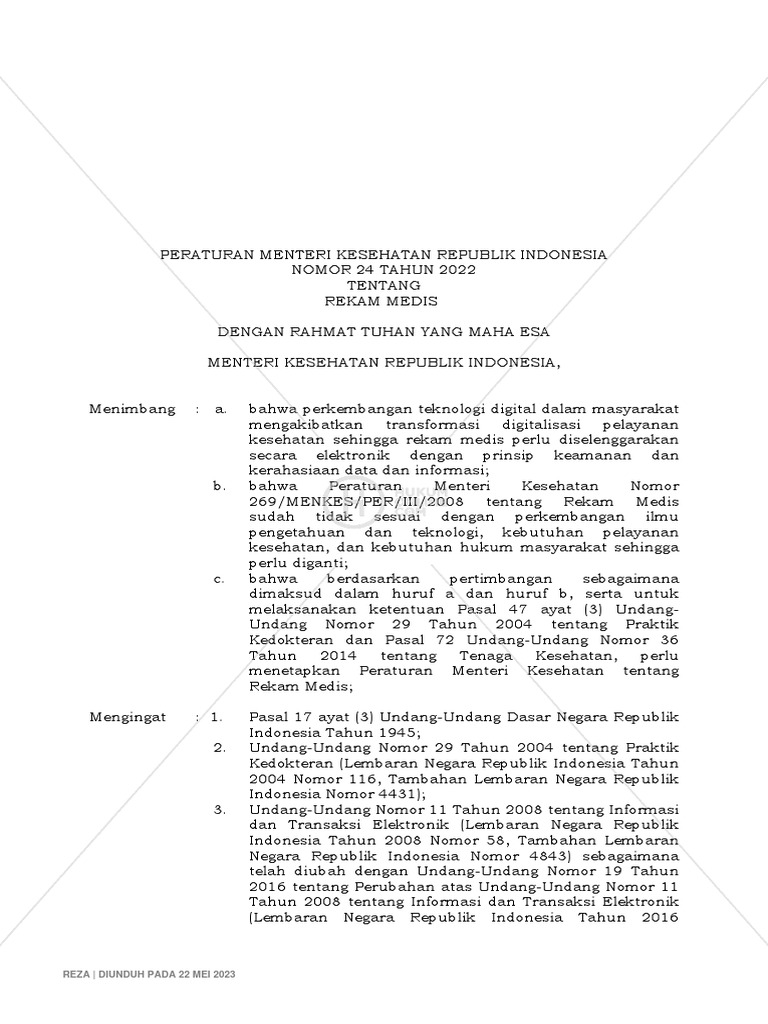 PERATURAN MENTERI KESEHATAN REPUBLIK INDONESIA
NOMOR 24 TAHUN 2022
TENTANG
REKAM MEDIS

DENGAN RAHMAT TUHAN YANG MAHA ESA

MENTERI KESEHATAN REPUBLIK INDONESIA,

Menimbang : a. bahwa perkembangan teknologi digital dalam masyarakat mengakibatkan transformasi digitalisasi pelayanan kesehatan sehingga rekam medis perlu diselenggarakan secara elektronik dengan prinsip keamanan dan kerahasiaan data dan informasi;

b. bahwa Peraturan Menteri Kesehatan Nomor 269/MENKES/PER/III/2008 tentang Rekam Medis sudah tidak sesuai dengan perkembangan ilmu pengetahuan dan teknologi, kebutuhan pelayanan kesehatan, dan kebutuhan hukum masyarakat sehingga perlu diganti;

c. bahwa berdasarkan pertimbangan sebagaimana dimaksud dalam huruf a dan huruf b, serta untuk melaksanakan ketentuan Pasal 47 ayat (3) Undang-Undang Nomor 29 Tahun 2004 tentang Praktik Kedokteran dan Pasal 72 Undang-Undang Nomor 36 Tahun 2014 tentang Tenaga Kesehatan, perlu menetapkan Peraturan Menteri Kesehatan tentang Rekam Medis;

Mengingat : 1. Pasal 17 ayat (3) Undang-Undang Dasar Negara Republik Indonesia Tahun 1945;

2. Undang-Undang Nomor 29 Tahun 2004 tentang Praktik Kedokteran (Lembaran Negara Republik Indonesia Tahun 2004 Nomor 116, Tambahan Lembaran Negara Republik Indonesia Nomor 4431);

3. Undang-Undang Nomor 11 Tahun 2008 tentang Informasi dan Transaksi Elektronik (Lembaran Negara Republik Indonesia Tahun 2008 Nomor 58, Tambahan Lembaran Negara Republik Indonesia Nomor 4843) sebagaimana telah diubah dengan Undang-Undang Nomor 19 Tahun 2016 tentang Perubahan atas Undang-Undang Nomor 11 Tahun 2008 tentang Informasi dan Transaksi Elektronik (Lembaran Negara Republik Indonesia Tahun 2016

REZA | DIUNDUH PADA 22 MEI 2023